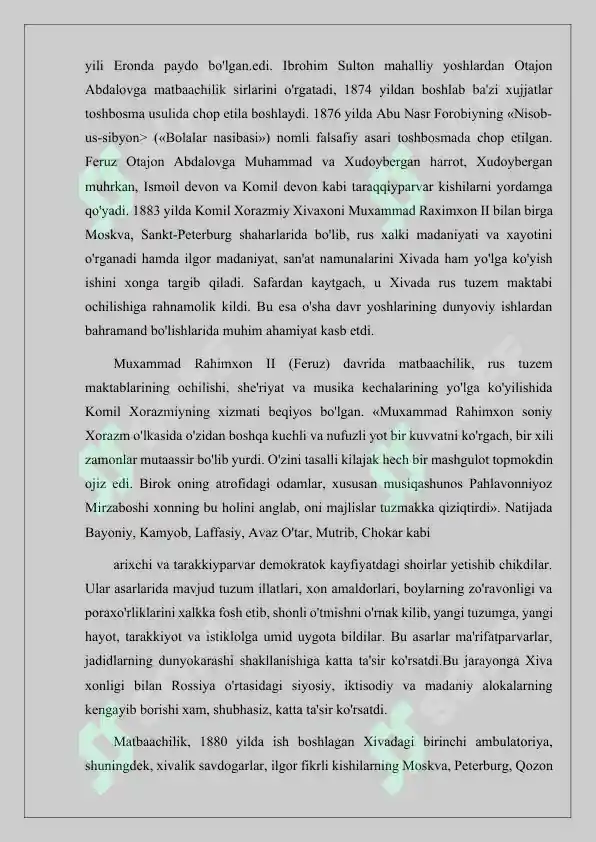 yili Eronda paydo bo'lgan.edi. Ibrohim Sulton mahalliy yoshlardan Otajon Abdalovga matbaachilik sirlarini o'rgatadi, 1874 yildan boshlab ba'zi xujjatlar toshbosma usulida chop etila boshlaydi. 1876 yilda Abu Nasr Forobiyning «Nisob-us-sibyon> («Bolalar nasibasi») nomli falsafiy asari toshbosmada chop etilgan. Feruz Otajon Abdalovga Muhammad va Xudoybergan harrot, Xudoybergan muhrkan, Ismoil devon va Komil devon kabi taraqqiyparvar kishilarni yordamga qo'yadi. 1883 yilda Komil Xorazmiy Xivaxoni Muxammad Raximxon II bilan birga Moskva, Sankt-Peterburg shaharlarida bo'lib, rus xalki madaniyati va xayotini o'rganadi hamda ilgor madaniyat, san'at namunalarini Xivada ham yo'lga ko'yish ishini xonga targib qiladi. Safardan kaytgach, u Xivada rus tuzem maktabi ochilishiga rahnamolik kildi. Bu esa o'sha davr yoshlarining dunyoviy ishlardan bahramand bo'lishlarida muhim ahamiyat kasb etdi.

Muxammad Rahimxon II (Feruz) davrida matbaachilik, rus tuzem maktablarining ochilishi, she'riyat va musika kechalarining yo'lga ko'yilishida Komil Xorazmiyning xizmati beqiyos bo'lgan. «Muxammad Rahimxon soniy Xorazm o'lkasida o'zidan boshqa kuchli va nufuzli yot bir kuvvatni ko'rgach, bir xili zamonlar mutaassir bo'lib yurdi. O'zini tasalli kilajak hech bir mashgulot topmokdin ojiz edi. Birok oning atrofidagi odamlar, xususan musiqashunos Pahlavonniyoz Mirzaboshi xonning bu holini anglab, oni majlislar tuzmakka qiziqtirdi». Natijada Bayoniy, Kamyob, Laffasiy, Avaz O'tar, Mutrib, Chokar kabi

arixchi va tarakkiyparvar demokratok kayfiyatdagi shoirlar yetishib chikdilar. Ular asarlarida mavjud tuzum illatlari, xon amaldorlari, boylarning zo'ravonligi va poraxo'rliklarini xalkka fosh etib, shonli o'tmishni o'rnak kilib, yangi tuzumga, yangi hayot, tarakkiyot va istiklolga umid uygota bildilar. Bu asarlar ma'rifatparvarlar, jadidlarning dunyokarashi shakllanishiga katta ta'sir ko'rsatdi.Bu jarayonga Xiva xonligi bilan Rossiya o'rtasidagi siyosiy, iktisodiy va madaniy alokalarning kengayib borishi xam, shubhasiz, katta ta'sir ko'rsatdi.

Matbaachilik, 1880 yilda ish boshlagan Xivadagi birinchi ambulatoriya, shuningdek, xivalik savdogarlar, ilgor fikrli kishilarning Moskva, Peterburg, Qozon